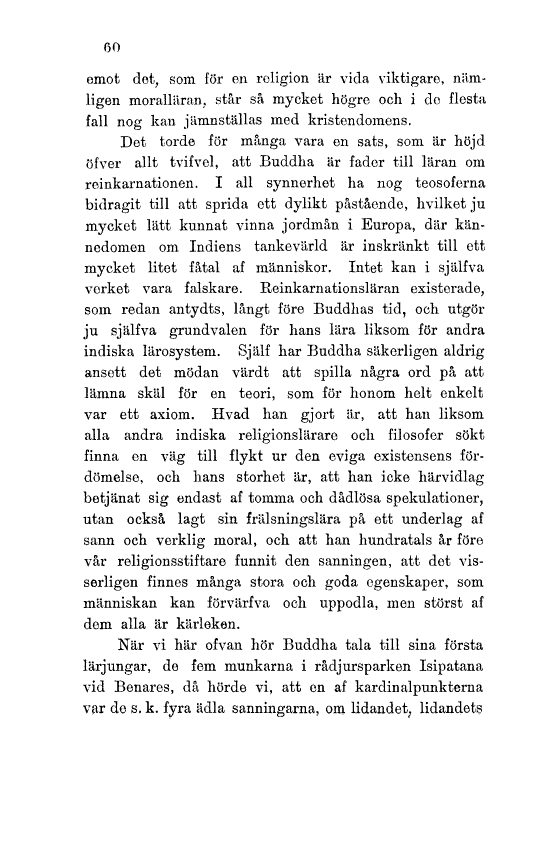 60

emot det, som för en religion är vida viktigare, nämligen moralläran, står så mycket högre och i de flesta fall nog kan jämnställas med kristendomens.

Det torde för många vara en sats, som är höjd öfver allt tvifvel, att Buddha är fader till läran om reinkarnationen. I all synnerhet ha nog teosoferna bidragit till att sprida ett dylikt påstående, hvilket ju mycket lätt kunnat vinna jordmån i Europa, där kännedomen om Indiens tankevärld är inskränkt till ett mycket litet fåtal af människor. Intet kan i själfva verket vara falskare. Reinkarnationsläran existerade, som redan antydts, långt före Buddhas tid, och utgör ju själfva grundvalen för hans lära liksom för andra indiska lärosystem. Själf har Buddha säkerligen aldrig ansett det mödan värdt att spilla några ord på att lämna skäl för en teori, som för honom helt enkelt var ett axiom. Hvad han gjort är, att han liksom alla andra indiska religionslärare och filosofer sökt finna en väg till flykt ur den eviga existensens fördömelse, och hans storhet är, att han icke härvidlag betjänat sig endast af tomma och dådlösa spekulationer, utan också lagt sin frälsningslära på ett underlag af sann och verklig moral, och att han hundratals år före vår religionsstiftare funnit den sanningen, att det visserligen finnes många stora och goda egenskaper, som människan kan förvärfva och uppodla, men störst af dem alla är kärleken.

När vi här ofvan hör Buddha tala till sina första lärjungar, de fem munkarna i rådjursparken Isipatana vid Benares, då hörde vi, att en af kardinalpunkterna var de s. k. fyra ädla sanningarna, om lidandet, lidandets